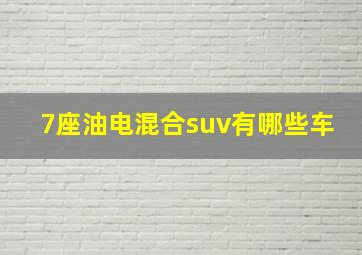 7座油电混合suv有哪些车